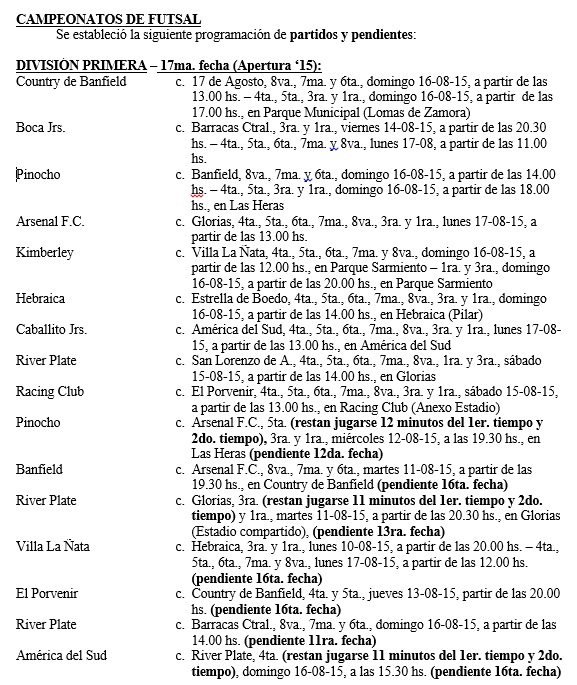 CAMPEONATOS DE FUTSAL
Se estableció la siguiente programación de partidos y pendientes:

DIVISIÓN PRIMERA – 17ma. fecha (Apertura '15):

Country de Banfield c. 17 de Agosto, 8va., 7ma. y 6ta., domingo 16-08-15, a partir de las 13.00 hs. – 4ta., 5ta., 3ra. y 1ra., domingo 16-08-15, a partir de las 17.00 hs., en Parque Municipal (Lomas de Zamora)

Boca Jrs. c. Barracas Ctral., 3ra. y 1ra., viernes 14-08-15, a partir de las 20.30 hs. – 4ta., 5ta., 6ta., 7ma. y 8va., lunes 17-08, a partir de las 11.00 hs.

Pinocho c. Banfield, 8va., 7ma. y 6ta., domingo 16-08-15, a partir de las 14.00 hs. – 4ta., 5ta., 3ra. y 1ra., domingo 16-08-15, a partir de las 18.00 hs., en Las Heras

Arsenal F.C. c. Glorias, 4ta., 5ta., 6ta., 7ma., 8va., 3ra. y 1ra., lunes 17-08-15, a partir de las 13.00 hs.

Kimberley c. Villa La Ñata, 4ta., 5ta., 6ta., 7ma. y 8va., domingo 16-08-15, a partir de las 12.00 hs., en Parque Sarmiento – 1ra. y 3ra., domingo 16-08-15, a partir de las 20.00 hs., en Parque Sarmiento

Hebraica c. Estrella de Boedo, 4ta., 5ta., 6ta., 7ma., 8va., 3ra. y 1ra., domingo 16-08-15, a partir de las 14.00 hs., en Hebraica (Pilar)

Caballito Jrs. c. América del Sud, 4ta., 5ta., 6ta., 7ma., 8va., 3ra. y 1ra., lunes 17-08-15, a partir de las 13.00 hs., en América del Sud

River Plate c. San Lorenzo de A., 4ta., 5ta., 6ta., 7ma., 8va., 1ra. y 3ra., sábado 15-08-15, a partir de las 14.00 hs., en Glorias

Racing Club c. El Porvenir, 4ta., 5ta., 6ta., 7ma., 8va., 3ra. y 1ra., sábado 15-08-15, a partir de las 13.00 hs., en Racing Club (Anexo Estadio)

Pinocho c. Arsenal F.C., 5ta. (restan jugarse 12 minutos del 1er. tiempo y 2do. tiempo), 3ra. y 1ra., miércoles 12-08-15, a las 19.30 hs., en Las Heras (pendiente 12da. fecha)

Banfield c. Arsenal F.C., 8va., 7ma. y 6ta., martes 11-08-15, a partir de las 19.30 hs., en Country de Banfield (pendiente 16ta. fecha)

River Plate c. Glorias, 3ra. (restan jugarse 11 minutos del 1er. tiempo y 2do. tiempo) y 1ra., martes 11-08-15, a partir de las 20.30 hs., en Glorias (Estadio compartido), (pendiente 13ra. fecha)

Villa La Ñata c. Hebraica, 3ra. y 1ra., lunes 10-08-15, a partir de las 20.00 hs. – 4ta., 5ta., 6ta., 7ma. y 8va., lunes 17-08-15, a partir de las 12.00 hs. (pendiente 16ta. fecha)

El Porvenir c. Country de Banfield, 4ta. y 5ta., jueves 13-08-15, partir de las 20.00 hs. (pendiente 16ta. fecha)

River Plate c. Barracas Ctral., 8va., 7ma. y 6ta., domingo 16-08-15, a partir de las 14.00 hs. (pendiente 11ra. fecha)

América del Sud c. River Plate, 4ta. (restan jugarse 11 minutos del 1er. tiempo y 2do. tiempo), domingo 16-08-15, a las 15.30 hs. (pendiente 16ta. fecha)